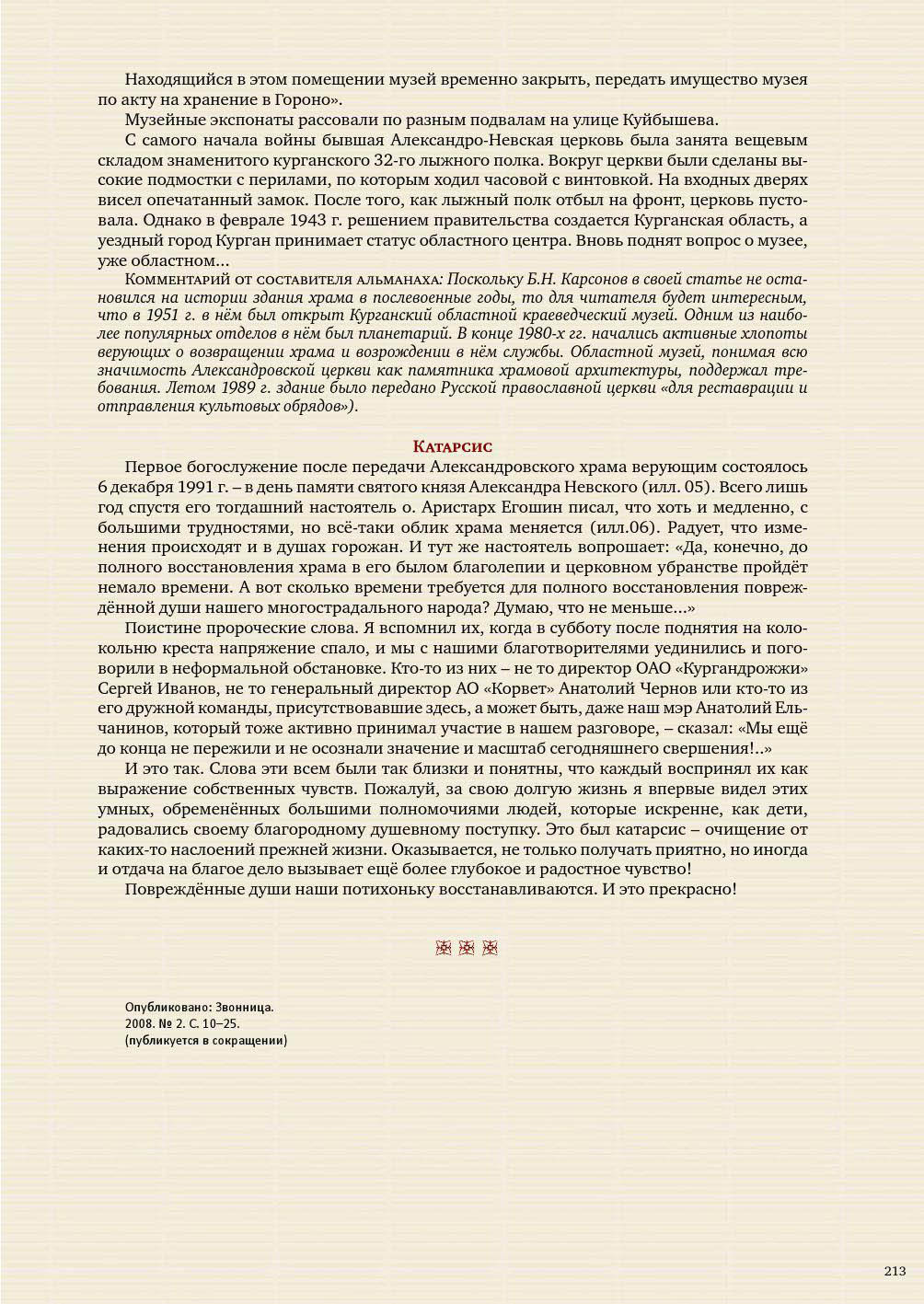 Находящийся в этом помещении музей временно закрыть, передать имущество музея по акту на хранение в Гороно».

Музейные экспонаты рассовали по разным подвалам на улице Куйбышева.

С самого начала войны бывшая Александро-Невская церковь была занята вещевым складом знаменитого курганского 32-го лыжного полка. Вокруг церкви были сделаны высокие подмостки с перилами, по которым ходил часовой с винтовкой. На входных дверях висел опечатанный замок. После того, как лыжный полк отбыл на фронт, церковь пустовала. Однако в феврале 1943 г. решением правительства создается Курганская область, а уездный город Курган принимает статус областного центра. Вновь поднят вопрос о музее, уже областном...

Комментарий от составителя альманаха: Поскольку Б.Н. Карсонов в своей статье не остановился на истории здания храма в послевоенные годы, то для читателя будет интересным, что в 1951 г. в нём был открыт Курганский областной краеведческий музей. Одним из наиболее популярных отделов в нём был планетарий. В конце 1980-х гг. начались активные хлопоты верующих о возвращении храма и возрождении в нём службы. Областной музей, понимая всю значимость Александровской церкви как памятника храмовой архитектуры, поддержал требования. Летом 1989 г. здание было передано Русской православной церкви «для реставрации и отправления культовых обрядов»).

Катарсис

Первое богослужение после передачи Александровского храма верующим состоялось 6 декабря 1991 г. – в день памяти святого князя Александра Невского (илл. 05). Всего лишь год спустя его тогдашний настоятель о. Аристарх Егошин писал, что хоть и медленно, с большими трудностями, но всё-таки облик храма меняется (илл.06). Радует, что изменения происходят и в душах горожан. И тут же настоятель вопрошает: «Да, конечно, до полного восстановления храма в его былом благолепии и церковном убранстве пройдёт немало времени. А вот сколько времени требуется для полного восстановления повреждённой души нашего многострадального народа? Думаю, что не меньше...»

Поистине пророческие слова. Я вспомнил их, когда в субботу после поднятия на колокольню креста напряжение спало, и мы с нашими благотворителями уединились и поговорили в неформальной обстановке. Кто-то из них – не то директор ОАО «Кургандрожжи» Сергей Иванов, не то генеральный директор АО «Корвет» Анатолий Чернов или кто-то из его дружной команды, присутствовавшие здесь, а может быть, даже наш мэр Анатолий Ельчанинов, который тоже активно принимал участие в нашем разговоре, – сказал: «Мы ещё до конца не пережили и не осознали значение и масштаб сегодняшнего свершения!..»

И это так. Слова эти всем были так близки и понятны, что каждый воспринял их как выражение собственных чувств. Пожалуй, за свою долгую жизнь я впервые видел этих умных, обременённых большими полномочиями людей, которые искренне, как дети, радовались своему благородному душевному поступку. Это был катарсис – очищение от каких-то наслоений прежней жизни. Оказывается, не только получать приятно, но иногда и отдача на благое дело вызывает ещё более глубокое и радостное чувство!

Повреждённые души наши потихоньку восстанавливаются. И это прекрасно!

Опубликовано: Звонница.
2008. № 2. С. 10–25.
(публикуется в сокращении)

213